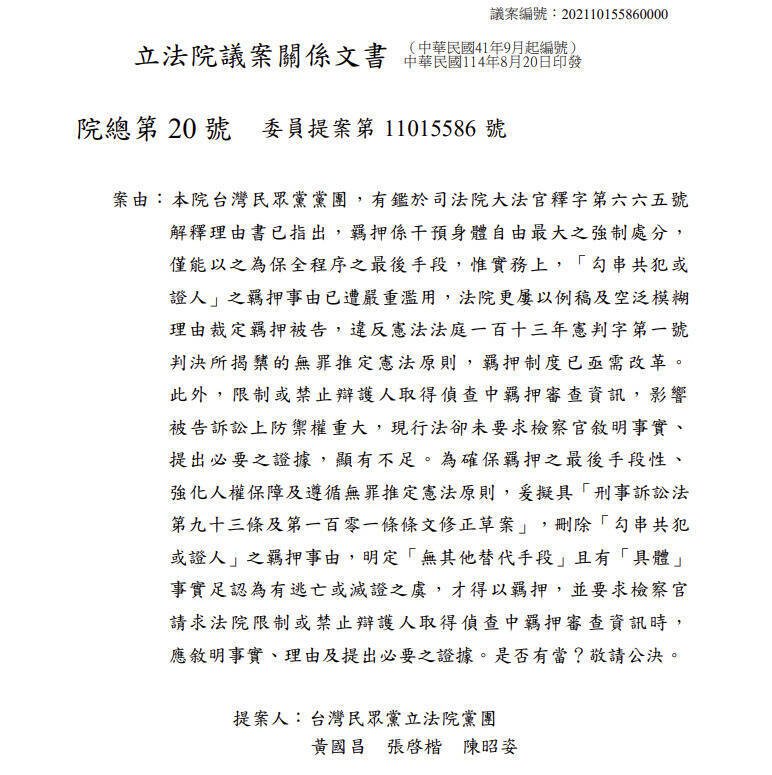 議案編號：202110155860000

立法院議案關係文書 （中華民國41年9月起編號）
中華民國114年8月20日印發

院總第 20 號 委員提案第 11015586 號

案由：本院台灣民眾黨黨團，有鑑於司法院大法官釋字第六六五號解釋理由書已指出，羈押係干預身體自由最大之強制處分，僅能以之為保全程序之最後手段，惟實務上，「勾串共犯或證人」之羈押事由已遭嚴重濫用，法院更屢以例稿及空泛模糊理由裁定羈押被告，違反憲法法庭一百十三年憲判字第一號判決所揭櫫的無罪推定憲法原則，羈押制度已亟需改革。此外，限制或禁止辯護人取得偵查中羈押審查資訊，影響被告訴訟上防禦權重大，現行法卻未要求檢察官敘明事實、提出必要之證據，顯有不足。為確保羈押之最後手段性、強化人權保障及遵循無罪推定憲法原則，爰擬具「刑事訴訟法第九十三條及第一百零一條條文修正草案」，刪除「勾串共犯或證人」之羈押事由，明定「無其他替代手段」且有「具體」事實足認為有逃亡或滅證之虞，才得以羈押，並要求檢察官請求法院限制或禁止辯護人取得偵查中羈押審查資訊時，應敘明事實、理由及提出必要之證據。是否有當？敬請公決。

提案人：台灣民眾黨立法院黨團
黃國昌 張啓楷 陳昭姿